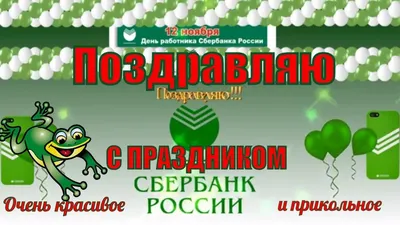 12 ноября
День работника Сбербанка России

Поздравляю

Поздравляю!!!

С ПРАЗДНИКОМ

СБЕРБАНК
РОССИИ

Очень красивое

и прикольное